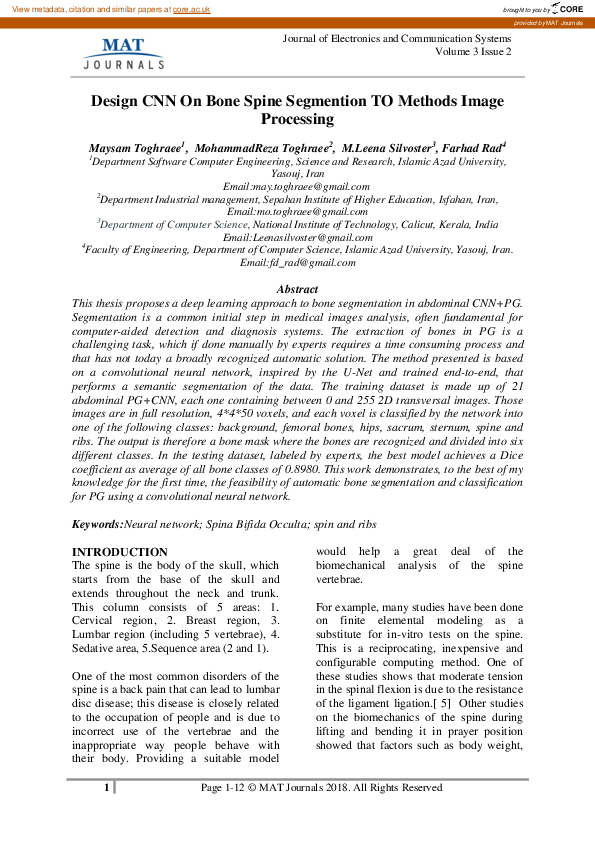 View metadata, citation and similar papers at core.ac.uk

brought to you by CORE

provided by MAT Journals

MAT JOURNALS

Journal of Electronics and Communication Systems
Volume 3 Issue 2

Design CNN On Bone Spine Segmention TO Methods Image Processing

Maysam Toghraee$^1$, MohammadReza Toghraee$^2$, M.Leena Silvoster$^3$, Farhad Rad$^4$
$^1$Department Software Computer Engineering, Science and Research, Islamic Azad University, Yasouj, Iran
Email:may.toghraee@gmail.com
$^2$Department Industrial management, Sepahan Institute of Higher Education, Isfahan, Iran,
Email:mo.toghraee@gmail.com
$^3$Department of Computer Science, National Institute of Technology, Calicut, Kerala, India
Email:Leenasilvoster@gmail.com
$^4$Faculty of Engineering, Department of Computer Science, Islamic Azad University, Yasouj, Iran.
Email:fd_rad@gmail.com

Abstract
This thesis proposes a deep learning approach to bone segmentation in abdominal CNN+PG. Segmentation is a common initial step in medical images analysis, often fundamental for computer-aided detection and diagnosis systems. The extraction of bones in PG is a challenging task, which if done manually by experts requires a time consuming process and that has not today a broadly recognized automatic solution. The method presented is based on a convolutional neural network, inspired by the U-Net and trained end-to-end, that performs a semantic segmentation of the data. The training dataset is made up of 21 abdominal PG+CNN, each one containing between 0 and 255 2D transversal images. Those images are in full resolution, 4*4*50 voxels, and each voxel is classified by the network into one of the following classes: background, femoral bones, hips, sacrum, sternum, spine and ribs. The output is therefore a bone mask where the bones are recognized and divided into six different classes. In the testing dataset, labeled by experts, the best model achieves a Dice coefficient as average of all bone classes of 0.8980. This work demonstrates, to the best of my knowledge for the first time, the feasibility of automatic bone segmentation and classification for PG using a convolutional neural network.

Keywords:Neural network; Spina Bifida Occulta; spin and ribs

INTRODUCTION
The spine is the body of the skull, which starts from the base of the skull and extends throughout the neck and trunk. This column consists of 5 areas: 1. Cervical region, 2. Breast region, 3. Lumbar region (including 5 vertebrae), 4. Sedative area, 5.Sequence area (2 and 1).

One of the most common disorders of the spine is a back pain that can lead to lumbar disc disease; this disease is closely related to the occupation of people and is due to incorrect use of the vertebrae and the inappropriate way people behave with their body. Providing a suitable model would help a great deal of the biomechanical analysis of the spine vertebrae.

For example, many studies have been done on finite elemental modeling as a substitute for in-vitro tests on the spine. This is a reciprocating, inexpensive and configurable computing method. One of these studies shows that moderate tension in the spinal flexion is due to the resistance of the ligament ligation.[ 5] Other studies on the biomechanics of the spine during lifting and bending it in prayer position showed that factors such as body weight,

1

Page 1-12 © MAT Journals 2018. All Rights Reserved